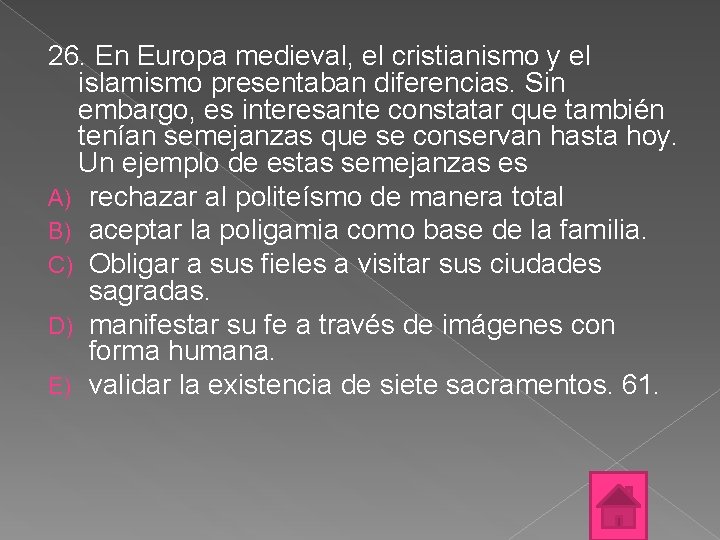 26. En Europa medieval, el cristianismo y el islamismo presentaban diferencias. Sin embargo, es interesante constatar que también tenían semejanzas que se conservan hasta hoy. Un ejemplo de estas semejanzas es

A) rechazar al politeísmo de manera total

B) aceptar la poligamia como base de la familia.

C) Obligar a sus fieles a visitar sus ciudades sagradas.

D) manifestar su fe a través de imágenes con forma humana.

E) validar la existencia de siete sacramentos. 61.